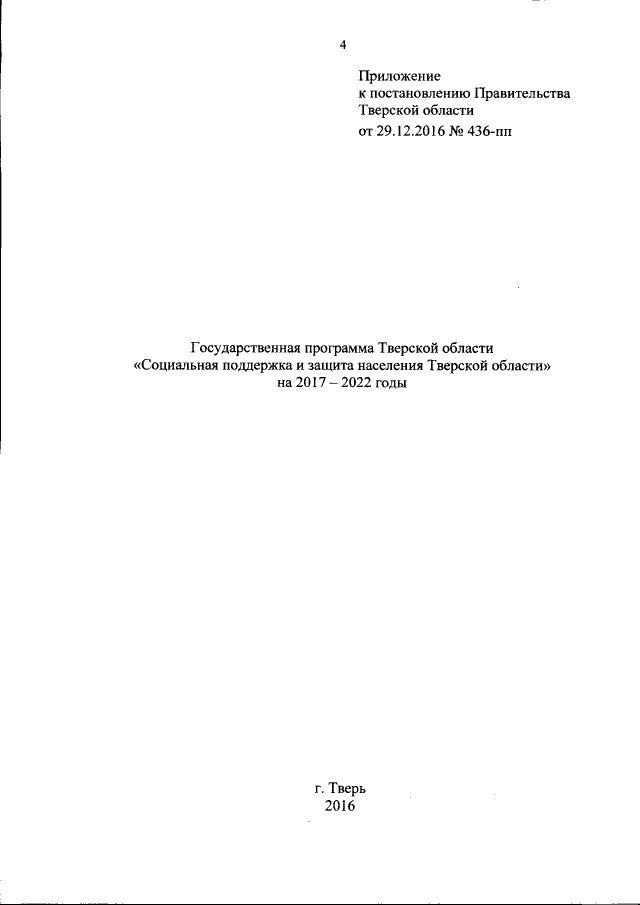 4

Приложение
к постановлению Правительства
Тверской области
от 29.12.2016 № 436-пп

Государственная программа Тверской области
«Социальная поддержка и защита населения Тверской области»
на 2017 – 2022 годы

г. Тверь
2016